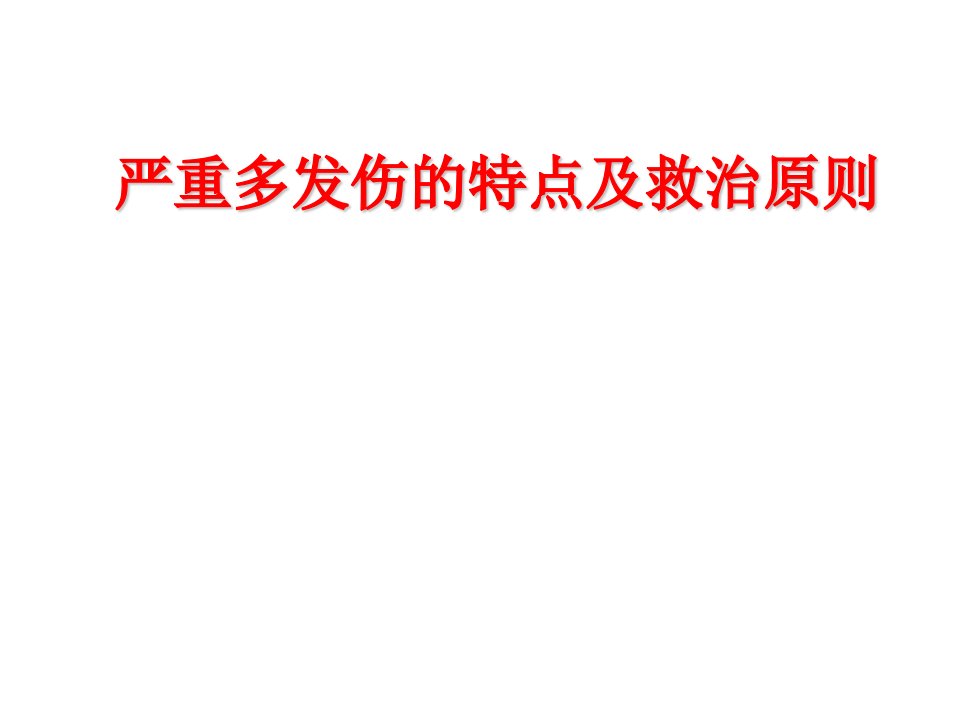 严重多发伤的特点及救治原则